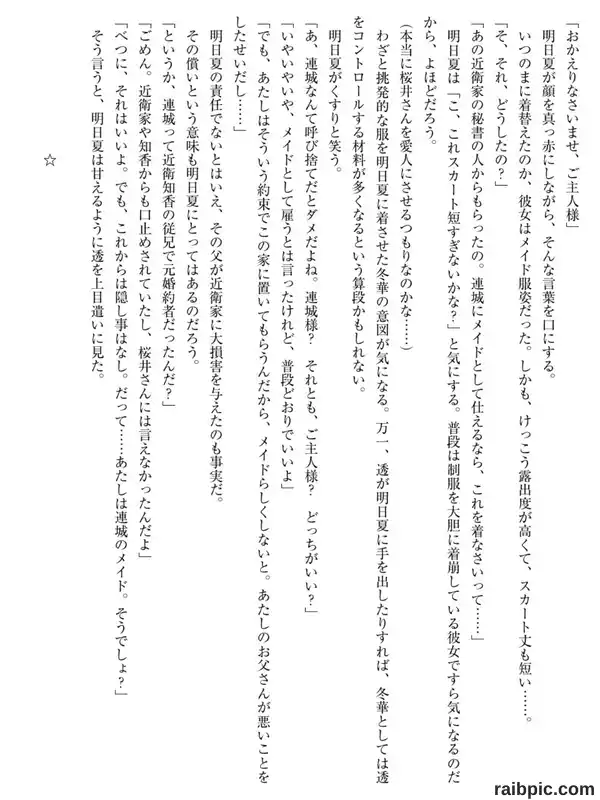 「おかえりなさいませ、ご主人様」
明日夏が顔を真っ赤にしながら、そんな言葉を口にする。
いつのまに着替えたのか、彼女はメイド服姿だった。しかも、けっこう露出度が高くて、スカート丈も短い……。
「そ、それ、どうしたの？」
「あの近衛家の秘書の人からもらったの。連城にメイドとして仕えるなら、これを着なさいって……」
明日夏は「こ、これスカート短すぎないかな？」と気にする。普段は制服を大胆に着崩している彼女ですら気になるのだから、よほどだろう。
（本当に桜井さんを愛人にさせるつもりなのかな……）
わざと挑発的な服を明日夏に着させた冬華の意図が気になる。万一、透が明日夏に手を出したりすれば、冬華としては透をコントロールする材料が多くなるという算段かもしれない。
明日夏がくすりと笑う。
「あ、連城なんて呼び捨てだとダメだよね。連城様？　それとも、ご主人様？　どっちがいい？」
「いやいやいや、メイドとして雇うとは言ったけれど、普段どおりでいいよ」
「でも、あたしはそういう約束でこの家に置いてもらうんだから、メイドらしくしないと。あたしのお父さんが悪いことをしたせいだし……」
明日夏の責任でないとはいえ、その父が近衛家に大損害を与えたのも事実だ。
その償いという意味も明日夏にとってはあるのだろう。
「というか、連城って近衛知香の従兄で元婚約者だったんだ？」
「ごめん。近衛家や知香からも口止めされていたし、桜井さんには言えなかったんだよ」
「べつに、それはいいよ。でも、これからは隠し事はなし。だって……あたしは連城のメイド。そうでしょ？」
そう言うと、明日夏は甘えるように透を上目遣いに見た。

☆

raibpic.com